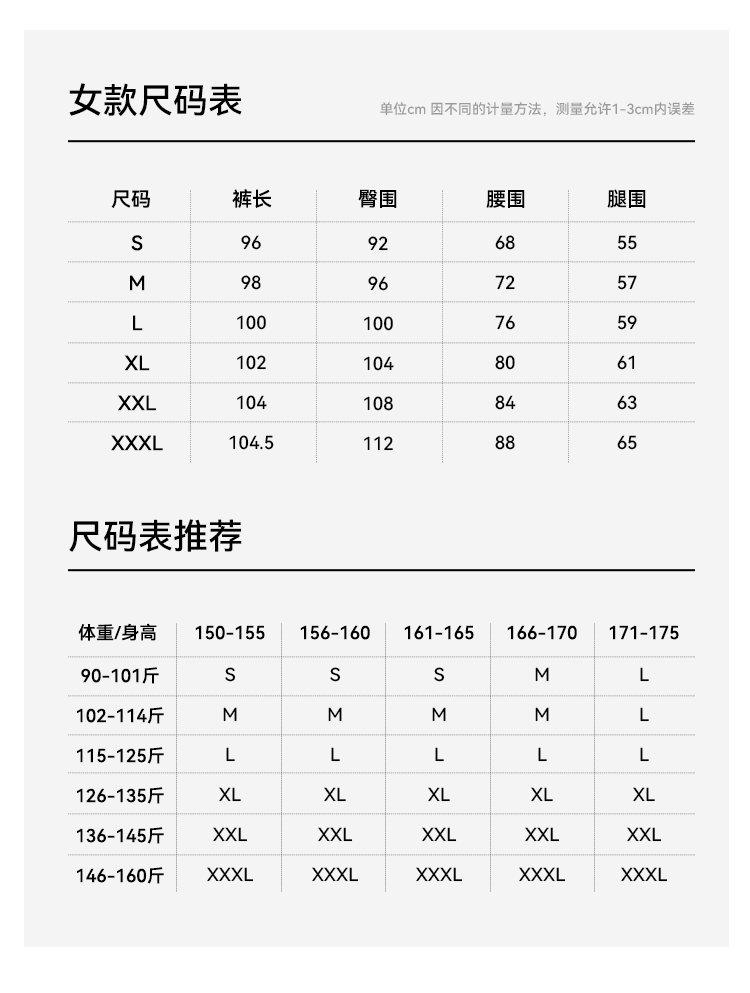 女款尺码表

单位cm 因不同的计量方法，测量允许1-3cm内误差

| 尺码 | 裤长 | 臀围 | 腰围 | 腿围 |
|---|---|---|---|---|
| S | 96 | 92 | 68 | 55 |
| M | 98 | 96 | 72 | 57 |
| L | 100 | 100 | 76 | 59 |
| XL | 102 | 104 | 80 | 61 |
| XXL | 104 | 108 | 84 | 63 |
| XXXL | 104.5 | 112 | 88 | 65 |

尺码表推荐

| 体重/身高 | 150-155 | 156-160 | 161-165 | 166-170 | 171-175 |
|---|---|---|---|---|---|
| 90-101斤 | S | S | S | M | L |
| 102-114斤 | M | M | M | M | L |
| 115-125斤 | L | L | L | L | L |
| 126-135斤 | XL | XL | XL | XL | XL |
| 136-145斤 | XXL | XXL | XXL | XXL | XXL |
| 146-160斤 | XXXL | XXXL | XXXL | XXXL | XXXL |